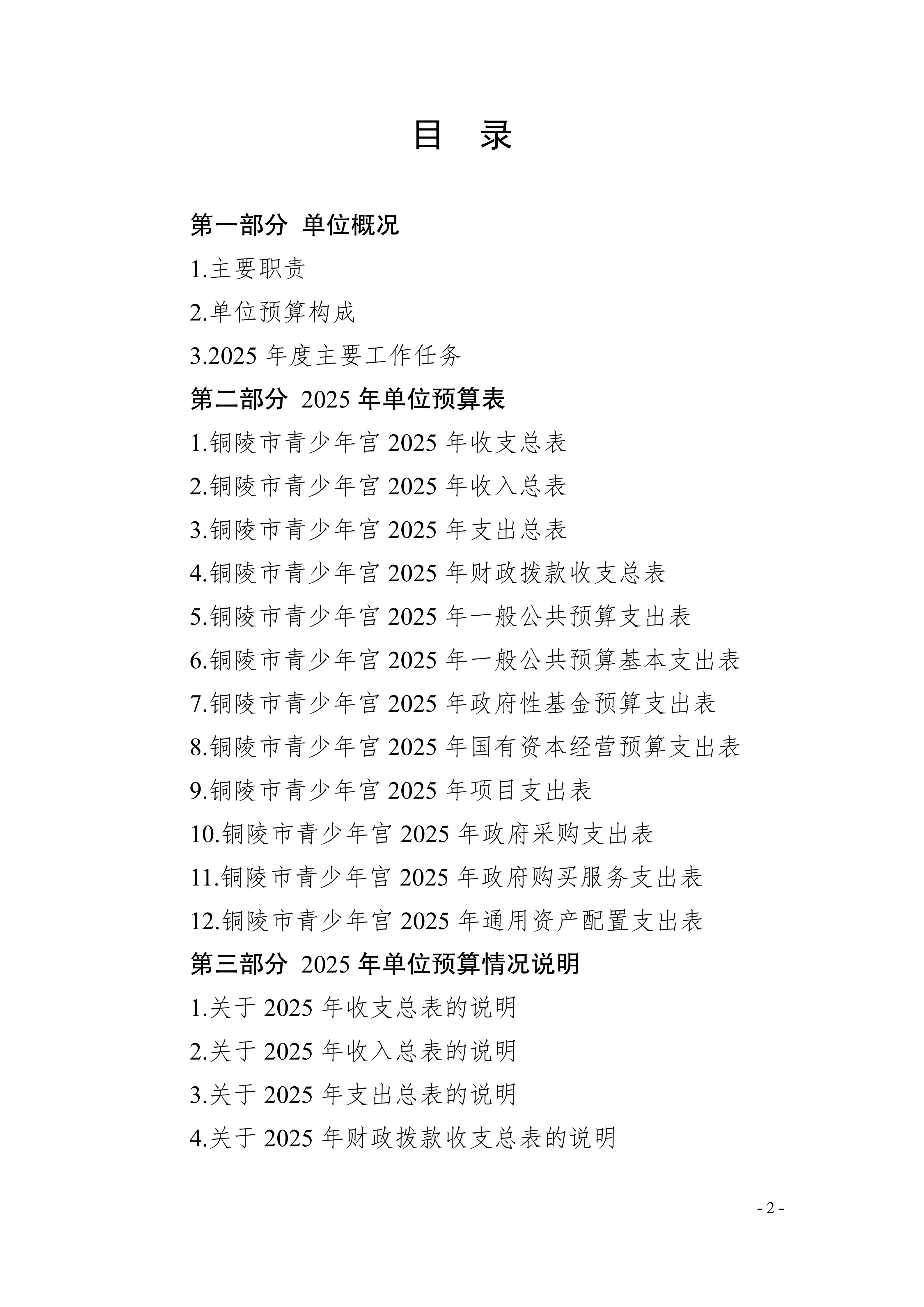 目 录

第一部分 单位概况

1.主要职责

2.单位预算构成

3.2025 年度主要工作任务

第二部分 2025 年单位预算表

1.铜陵市青少年宫 2025 年收支总表

2.铜陵市青少年宫 2025 年收入总表

3.铜陵市青少年宫 2025 年支出总表

4.铜陵市青少年宫 2025 年财政拨款收支总表

5.铜陵市青少年宫 2025 年一般公共预算支出表

6.铜陵市青少年宫 2025 年一般公共预算基本支出表

7.铜陵市青少年宫 2025 年政府性基金预算支出表

8.铜陵市青少年宫 2025 年国有资本经营预算支出表

9.铜陵市青少年宫 2025 年项目支出表

10.铜陵市青少年宫 2025 年政府采购支出表

11.铜陵市青少年宫 2025 年政府购买服务支出表

12.铜陵市青少年宫 2025 年通用资产配置支出表

第三部分 2025 年单位预算情况说明

1.关于 2025 年收支总表的说明

2.关于 2025 年收入总表的说明

3.关于 2025 年支出总表的说明

4.关于 2025 年财政拨款收支总表的说明

- 2 -